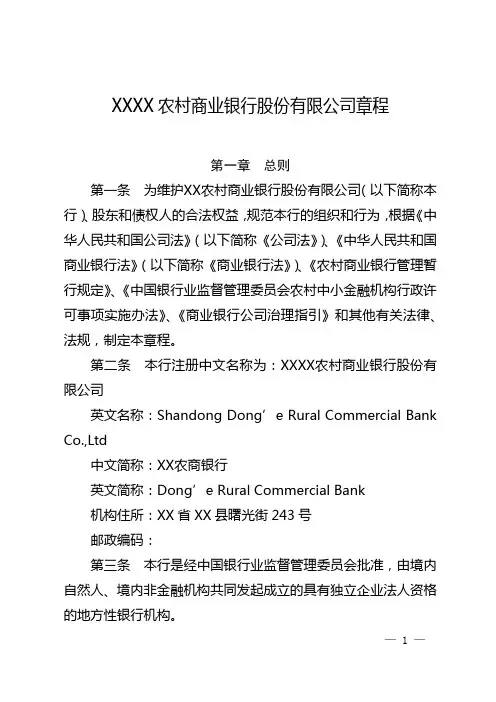 XXXX 农村商业银行股份有限公司章程

第一章　总则

第一条　为维护XX农村商业银行股份有限公司（以下简称本行）、股东和债权人的合法权益，规范本行的组织和行为，根据《中华人民共和国公司法》（以下简称《公司法》）、《中华人民共和国商业银行法》（以下简称《商业银行法》）、《农村商业银行管理暂行规定》、《中国银行业监督管理委员会农村中小金融机构行政许可事项实施办法》、《商业银行公司治理指引》和其他有关法律、法规，制定本章程。

第二条　本行注册中文名称为：XXXX农村商业银行股份有限公司

英文名称：Shandong Dong’e Rural Commercial Bank Co.,Ltd

中文简称：XX农商银行

英文简称：Dong’e Rural Commercial Bank

机构住所：XX 省 XX 县曙光街 243 号

邮政编码：

第三条　本行是经中国银行业监督管理委员会批准，由境内自然人、境内非金融机构共同发起成立的具有独立企业法人资格的地方性银行机构。

— 1 —